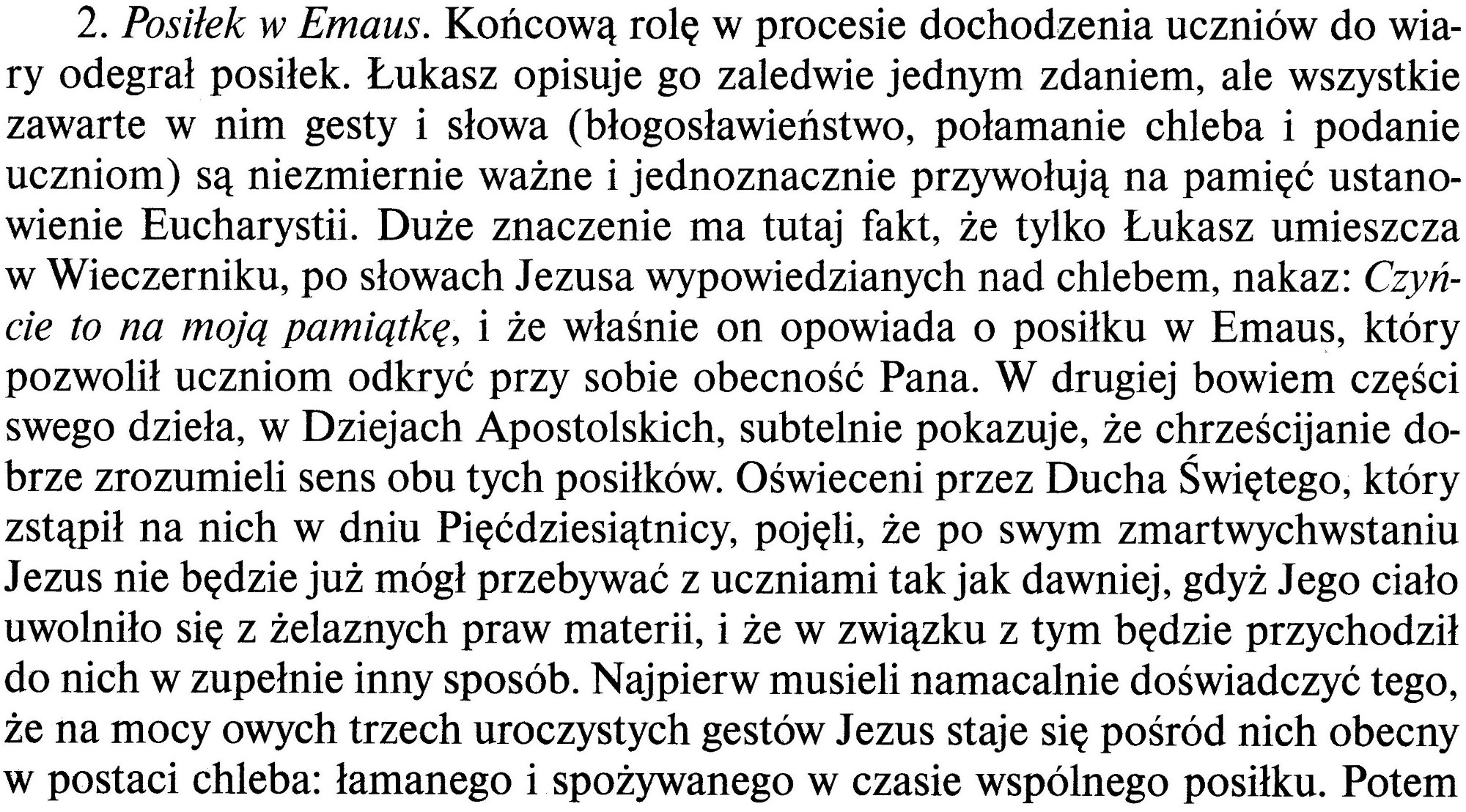 2. Posiłek w Emaus. Końcową rolę w procesie dochodzenia uczniów do wiary odegrał posiłek. Łukasz opisuje go zaledwie jednym zdaniem, ale wszystkie zawarte w nim gesty i słowa (błogosławieństwo, połamanie chleba i podanie uczniom) są niezmiernie ważne i jednoznacznie przywołują na pamięć ustanowienie Eucharystii. Duże znaczenie ma tutaj fakt, że tylko Łukasz umieszcza w Wieczerniku, po słowach Jezusa wypowiedzianych nad chlebem, nakaz: Czyńcie to na moją pamiątkę, i że właśnie on opowiada o posiłku w Emaus, który pozwolił uczniom odkryć przy sobie obecność Pana. W drugiej bowiem części swego dzieła, w Dziejach Apostolskich, subtelnie pokazuje, że chrześcijanie dobrze zrozumieli sens obu tych posiłków. Oświeceni przez Ducha Świętego, który zstąpił na nich w dniu Pięćdziesiątnicy, pojęli, że po swym zmartwychwstaniu Jezus nie będzie już mógł przebywać z uczniami tak jak dawniej, gdyż Jego ciało uwolniło się z żelaznych praw materii, i że w związku z tym będzie przychodził do nich w zupełnie inny sposób. Najpierw musieli namacalnie doświadczyć tego, że na mocy owych trzech uroczystych gestów Jezus staje się pośród nich obecny w postaci chleba: łamanego i spożywanego w czasie wspólnego posiłku. Potem